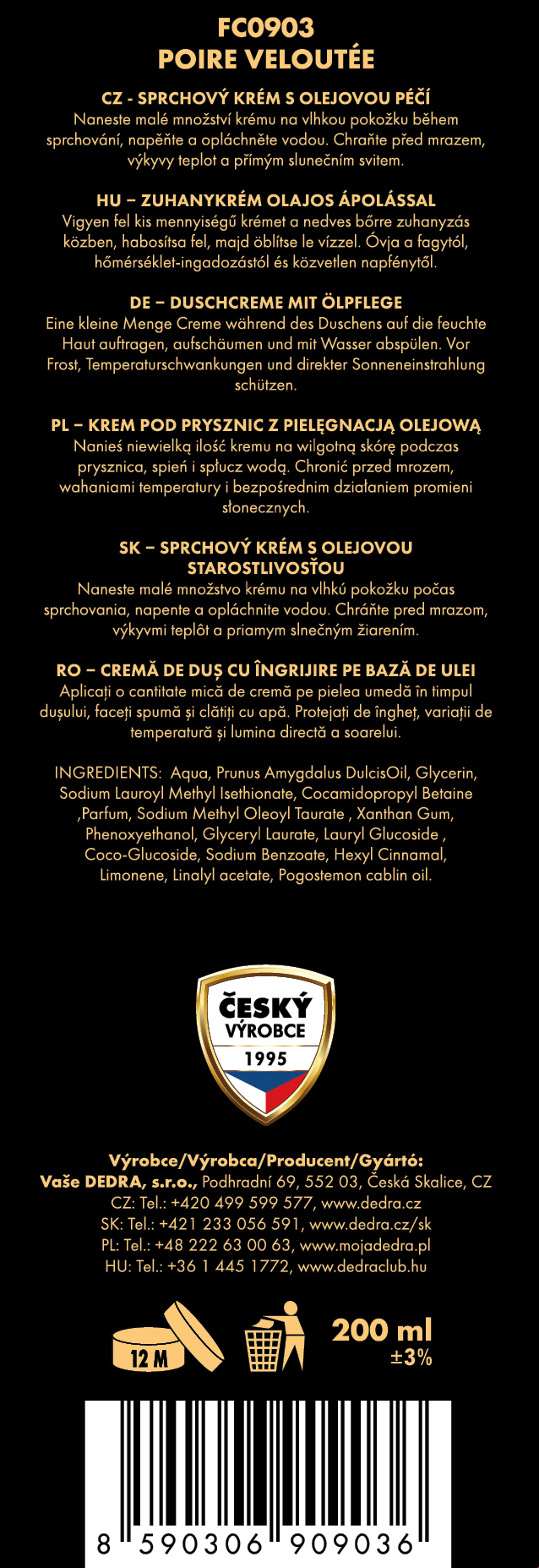 FC0903
POIRE VELOUTÉE

CZ - SPRCHOVÝ KRÉM S OLEJOVOU PÉČÍ
Naneste malé množství krému na vlhkou pokožku během sprchování, napěňte a opláchněte vodou. Chraňte před mrazem, výkyvy teplot a přímým slunečním svitem.

HU – ZUHANYKRÉM OLAJOS ÁPOLÁSSAL
Vigyen fel kis mennyiségű krémet a nedves bőrre zuhanyzás közben, habosítsa fel, majd öblítse le vízzel. Óvja a fagytól, hőmérséklet-ingadozástól és közvetlen napfénytől.

DE – DUSCHCREME MIT ÖLPFLEGE
Eine kleine Menge Creme während des Duschens auf die feuchte Haut auftragen, aufschäumen und mit Wasser abspülen. Vor Frost, Temperaturschwankungen und direkter Sonneneinstrahlung schützen.

PL – KREM POD PRYSZNIC Z PIELĘGNACJĄ OLEJOWĄ
Nanieś niewielką ilość kremu na wilgotną skórę podczas prysznica, spień i spłucz wodą. Chronić przed mrozem, wahaniami temperatury i bezpośrednim działaniem promieni słonecznych.

SK – SPRCHOVÝ KRÉM S OLEJOVOU STAROSTLIVOSŤOU
Naneste malé množstvo krému na vlhkú pokožku počas sprchovania, napente a opláchnite vodou. Chráňte pred mrazom, výkyvmi teplôt a priamym slnečným žiarením.

RO – CREMĂ DE DUȘ CU ÎNGRIJIRE PE BAZĂ DE ULEI
Aplicați o cantitate mică de cremă pe pielea umedă în timpul dușului, faceți spumă și clătiți cu apă. Protejați de îngheț, variații de temperatură și lumina directă a soarelui.

INGREDIENTS: Aqua, Prunus Amygdalus DulcisOil, Glycerin, Sodium Lauroyl Methyl Isethionate, Cocamidopropyl Betaine ,Parfum, Sodium Methyl Oleoyl Taurate , Xanthan Gum, Phenoxyethanol, Glyceryl Laurate, Lauryl Glucoside , Coco-Glucoside, Sodium Benzoate, Hexyl Cinnamal, Limonene, Linalyl acetate, Pogostemon cablin oil.

ČESKÝ
VÝROBCE
1995

Výrobce/Výrobca/Producent/Gyártó:
Vaše DEDRA, s.r.o., Podhradní 69, 552 03, Česká Skalice, CZ
CZ: Tel.: +420 499 599 577, www.dedra.cz
SK: Tel.: +421 233 056 591, www.dedra.cz/sk
PL: Tel.: +48 222 63 00 63, www.mojadedra.pl
HU: Tel.: +36 1 445 1772, www.dedraclub.hu

12 M

200 ml
±3%

8 590306 909036